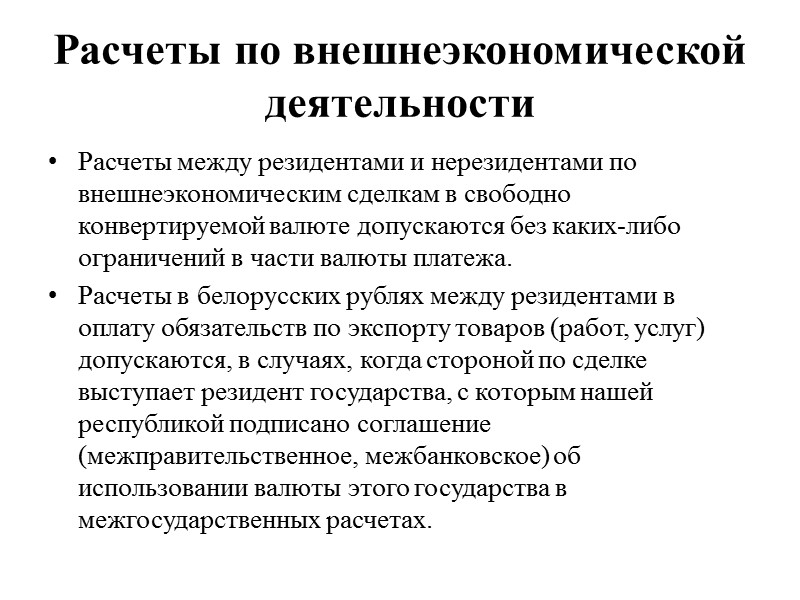 Расчеты по внешнеэкономической деятельности

• Расчеты между резидентами и нерезидентами по внешнеэкономическим сделкам в свободно конвертируемой валюте допускаются без каких-либо ограничений в части валюты платежа.

• Расчеты в белорусских рублях между резидентами в оплату обязательств по экспорту товаров (работ, услуг) допускаются, в случаях, когда стороной по сделке выступает резидент государства, с которым нашей республикой подписано соглашение (межправительственное, межбанковское) об использовании валюты этого государства в межгосударственных расчетах.